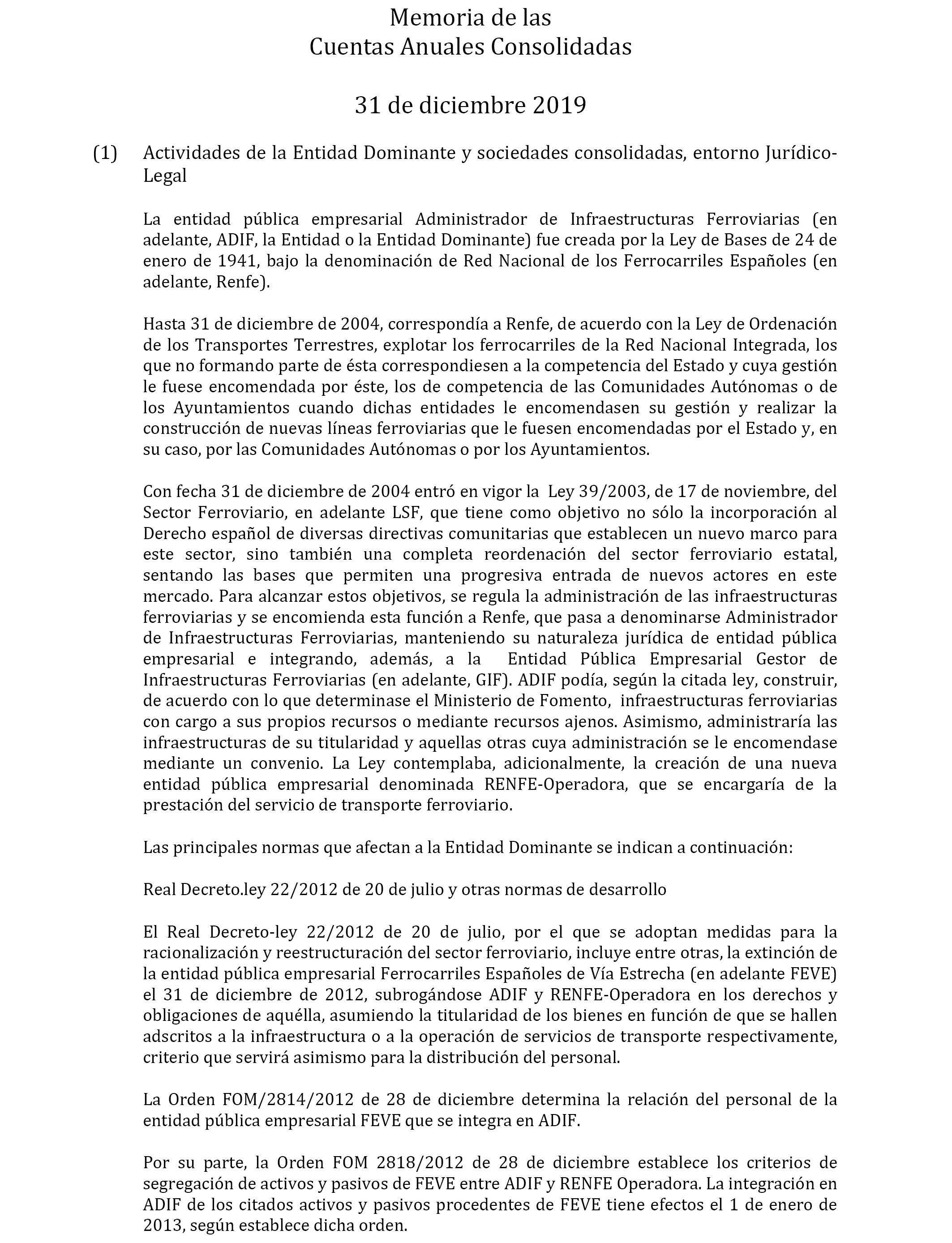 Memoria de las
Cuentas Anuales Consolidadas

31 de diciembre 2019

(1) Actividades de la Entidad Dominante y sociedades consolidadas, entorno Jurídico-Legal

La entidad pública empresarial Administrador de Infraestructuras Ferroviarias (en adelante, ADIF, la Entidad o la Entidad Dominante) fue creada por la Ley de Bases de 24 de enero de 1941, bajo la denominación de Red Nacional de los Ferrocarriles Españoles (en adelante, Renfe).

Hasta 31 de diciembre de 2004, correspondía a Renfe, de acuerdo con la Ley de Ordenación de los Transportes Terrestres, explotar los ferrocarriles de la Red Nacional Integrada, los que no formando parte de ésta correspondiesen a la competencia del Estado y cuya gestión le fuese encomendada por éste, los de competencia de las Comunidades Autónomas o de los Ayuntamientos cuando dichas entidades le encomendasen su gestión y realizar la construcción de nuevas líneas ferroviarias que le fuesen encomendadas por el Estado y, en su caso, por las Comunidades Autónomas o por los Ayuntamientos.

Con fecha 31 de diciembre de 2004 entró en vigor la Ley 39/2003, de 17 de noviembre, del Sector Ferroviario, en adelante LSF, que tiene como objetivo no sólo la incorporación al Derecho español de diversas directivas comunitarias que establecen un nuevo marco para este sector, sino también una completa reordenación del sector ferroviario estatal, sentando las bases que permiten una progresiva entrada de nuevos actores en este mercado. Para alcanzar estos objetivos, se regula la administración de las infraestructuras ferroviarias y se encomienda esta función a Renfe, que pasa a denominarse Administrador de Infraestructuras Ferroviarias, manteniendo su naturaleza jurídica de entidad pública empresarial e integrando, además, a la Entidad Pública Empresarial Gestor de Infraestructuras Ferroviarias (en adelante, GIF). ADIF podía, según la citada ley, construir, de acuerdo con lo que determinase el Ministerio de Fomento, infraestructuras ferroviarias con cargo a sus propios recursos o mediante recursos ajenos. Asimismo, administraría las infraestructuras de su titularidad y aquellas otras cuya administración se le encomendase mediante un convenio. La Ley contemplaba, adicionalmente, la creación de una nueva entidad pública empresarial denominada RENFE-Operadora, que se encargaría de la prestación del servicio de transporte ferroviario.

Las principales normas que afectan a la Entidad Dominante se indican a continuación:

Real Decreto.ley 22/2012 de 20 de julio y otras normas de desarrollo

El Real Decreto-ley 22/2012 de 20 de julio, por el que se adoptan medidas para la racionalización y reestructuración del sector ferroviario, incluye entre otras, la extinción de la entidad pública empresarial Ferrocarriles Españoles de Vía Estrecha (en adelante FEVE) el 31 de diciembre de 2012, subrogándose ADIF y RENFE-Operadora en los derechos y obligaciones de aquélla, asumiendo la titularidad de los bienes en función de que se hallen adscritos a la infraestructura o a la operación de servicios de transporte respectivamente, criterio que servirá asimismo para la distribución del personal.

La Orden FOM/2814/2012 de 28 de diciembre determina la relación del personal de la entidad pública empresarial FEVE que se integra en ADIF.

Por su parte, la Orden FOM 2818/2012 de 28 de diciembre establece los criterios de segregación de activos y pasivos de FEVE entre ADIF y RENFE Operadora. La integración en ADIF de los citados activos y pasivos procedentes de FEVE tiene efectos el 1 de enero de 2013, según establece dicha orden.